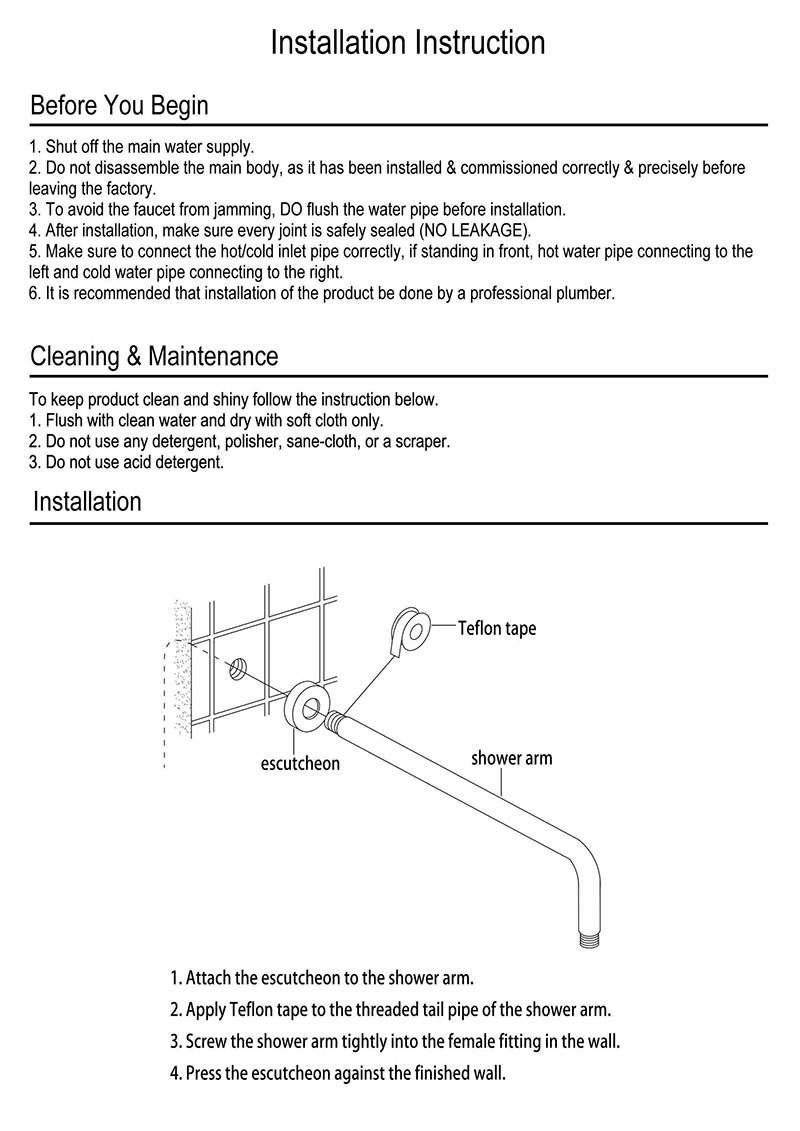 Installation Instruction

Before You Begin

1. Shut off the main water supply.
2. Do not disassemble the main body, as it has been installed & commissioned correctly & precisely before leaving the factory.
3. To avoid the faucet from jamming, DO flush the water pipe before installation.
4. After installation, make sure every joint is safely sealed (NO LEAKAGE).
5. Make sure to connect the hot/cold inlet pipe correctly, if standing in front, hot water pipe connecting to the left and cold water pipe connecting to the right.
6. It is recommended that installation of the product be done by a professional plumber.

Cleaning & Maintenance

To keep product clean and shiny follow the instruction below.
1. Flush with clean water and dry with soft cloth only.
2. Do not use any detergent, polisher, sane-cloth, or a scraper.
3. Do not use acid detergent.

Installation

Teflon tape
escutcheon
shower arm

1. Attach the escutcheon to the shower arm.
2. Apply Teflon tape to the threaded tail pipe of the shower arm.
3. Screw the shower arm tightly into the female fitting in the wall.
4. Press the escutcheon against the finished wall.